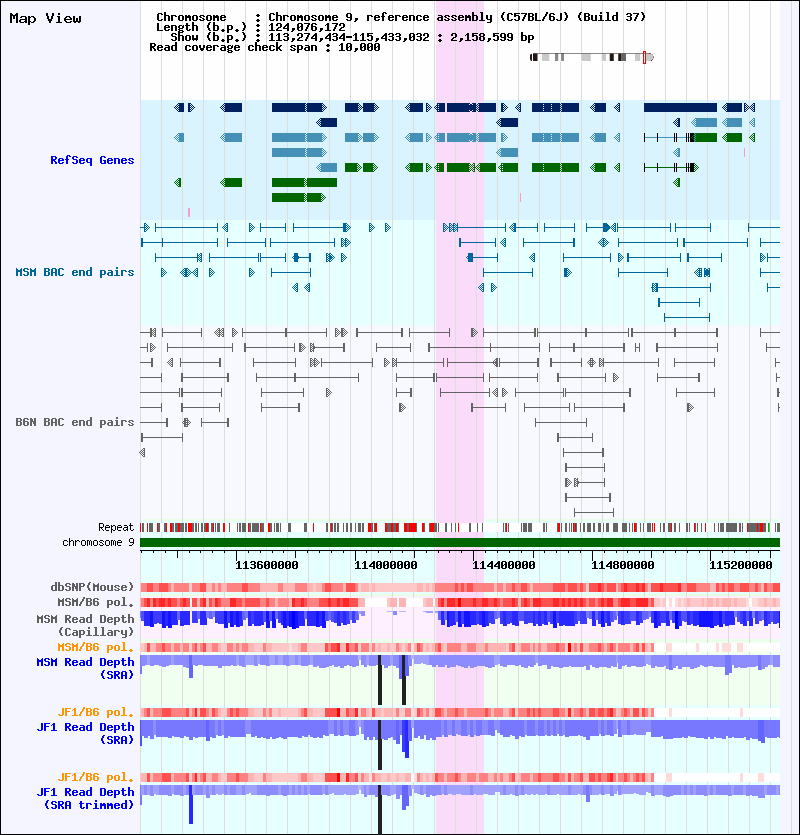 Map View

Chromosome : Chromosome 9, reference assembly (C57BL/6J) (Build 37)
Length (b.p.) : 124,076,172
Show (b.p.) : 113,274,434-115,433,032 : 2,158,599 bp
Read coverage check span : 10,000

RefSeq Genes

MSM BAC end pairs

B6N BAC end pairs

Repeat
chromosome 9

113600000 114000000 114400000 114800000 115200000

dbSNP(Mouse)
MSM/B6 pol.
MSM Read Depth (Capillary)
MSM/B6 pol.
MSM Read Depth (SRA)
JF1/B6 pol.
JF1 Read Depth (SRA)
JF1/B6 pol.
JF1 Read Depth (SRA trimmed)